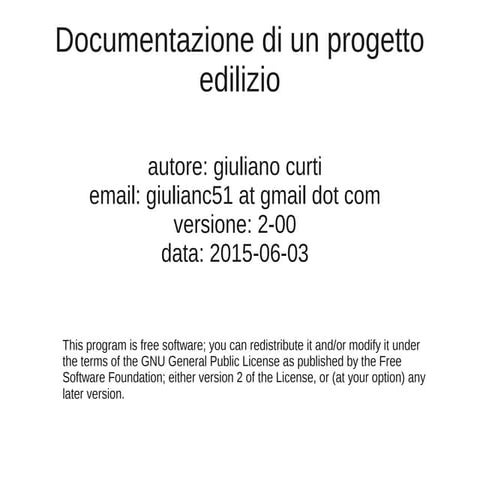 Documentazione di un progetto edilizio

autore: giuliano curti
email: giulianc51 at gmail dot com
versione: 2-00
data: 2015-06-03

This program is free software; you can redistribute it and/or modify it under the terms of the GNU General Public License as published by the Free Software Foundation; either version 2 of the License, or (at your option) any later version.